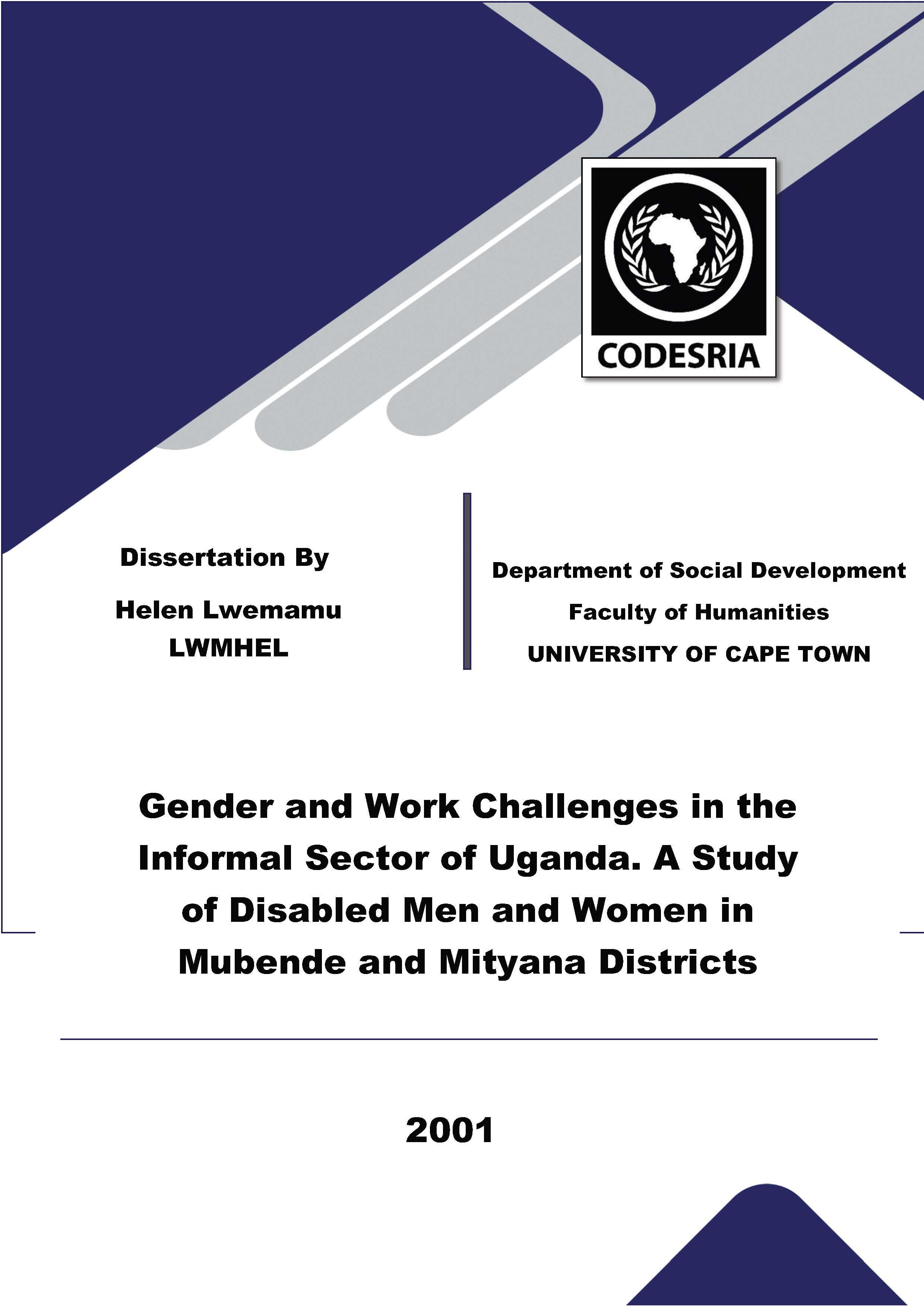 CODESRIA

Dissertation By

Helen Lwemamu
LWMHEL

Department of Social Development
Faculty of Humanities
UNIVERSITY OF CAPE TOWN

Gender and Work Challenges in the Informal Sector of Uganda. A Study of Disabled Men and Women in Mubende and Mityana Districts

2001